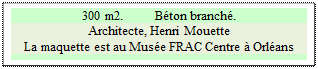 300 m2. Béton branché.
Architecte, Henri Mouette
La maquette est au Musée FRAC Centre à Orléans